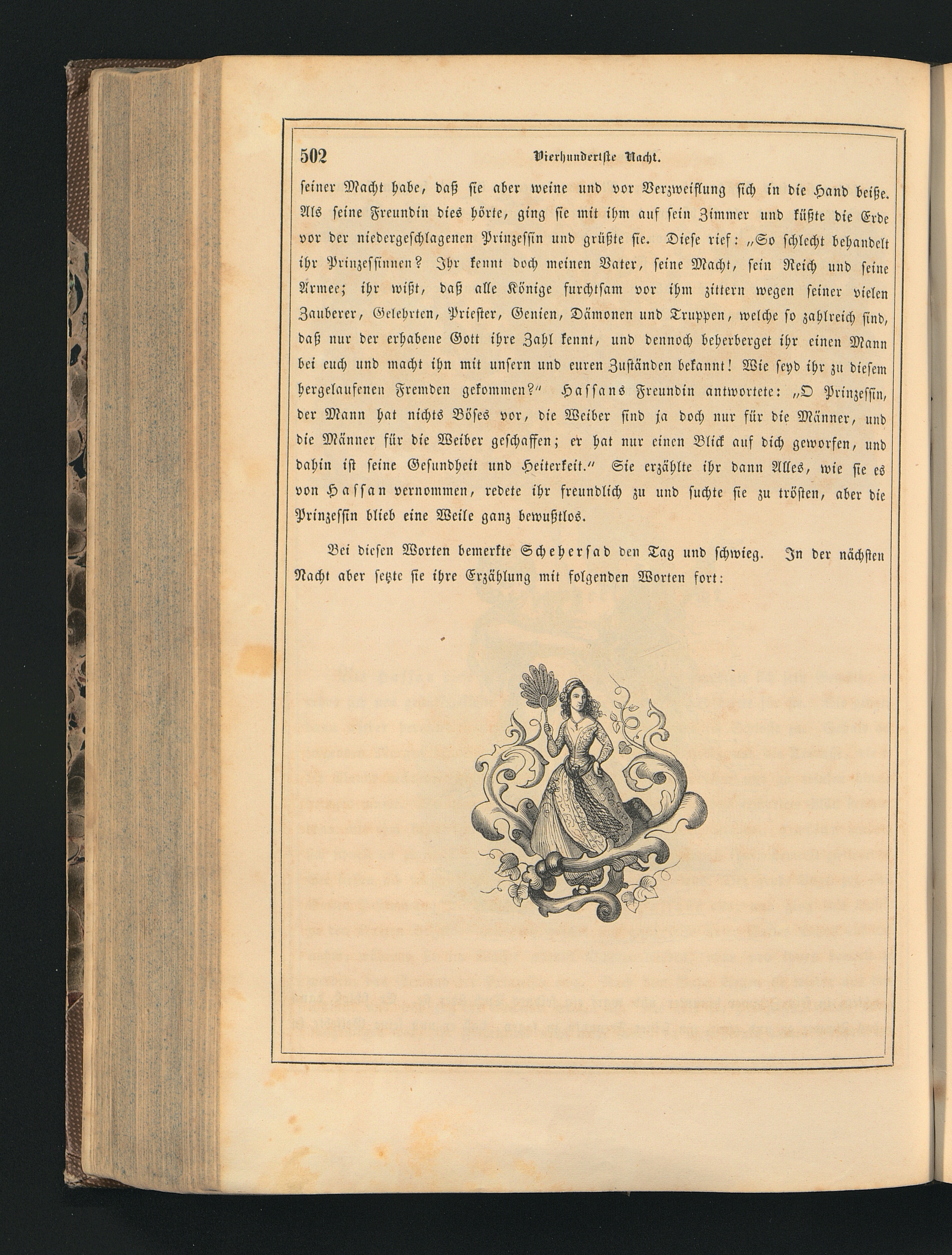 502 Vierhundertste Nacht.

seiner Macht habe, daß sie aber weine und vor Verzweiflung sich in die Hand beiße. Als seine Freundin dies hörte, ging sie mit ihm auf sein Zimmer und küßte die Erde vor der niedergeschlagenen Prinzessin und grüßte sie. Diese rief: „So schlecht behandelt ihr Prinzessinnen? Ihr kennt doch meinen Vater, seine Macht, sein Reich und seine Armee; ihr wißt, daß alle Könige furchtsam vor ihm zittern wegen seiner vielen Zauberer, Gelehrten, Priester, Genien, Dämonen und Truppen, welche so zahlreich sind, daß nur der erhabene Gott ihre Zahl kennt, und dennoch beherberget ihr einen Mann bei euch und macht ihn mit unsern und euren Zuständen bekannt! Wie seyd ihr zu diesem hergelaufenen Fremden gekommen?“ Hassans Freundin antwortete: „O Prinzessin, der Mann hat nichts Böses vor, die Weiber sind ja doch nur für die Männer, und die Männer für die Weiber geschaffen; er hat nur einen Blick auf dich geworfen, und dahin ist seine Gesundheit und Heiterkeit.“ Sie erzählte ihr dann Alles, wie sie es von Hassan vernommen, redete ihr freundlich zu und suchte sie zu trösten, aber die Prinzessin blieb eine Weile ganz bewußtlos.

Bei diesen Worten bemerkte Scheherſad den Tag und schwieg. In der nächsten Nacht aber setzte sie ihre Erzählung mit folgenden Worten fort: